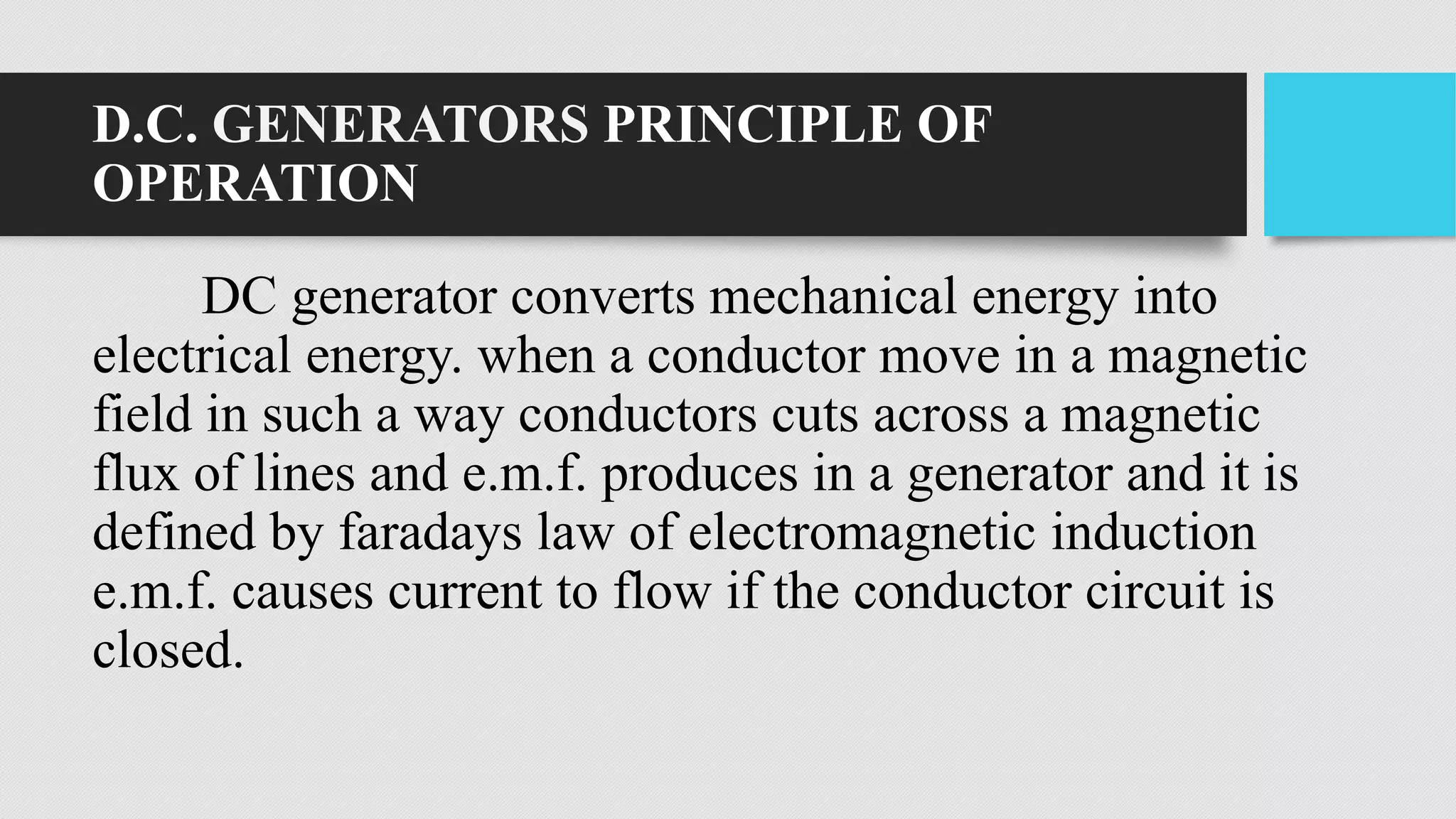 D.C. GENERATORS PRINCIPLE OF OPERATION

DC generator converts mechanical energy into electrical energy. when a conductor move in a magnetic field in such a way conductors cuts across a magnetic flux of lines and e.m.f. produces in a generator and it is defined by faradays law of electromagnetic induction e.m.f. causes current to flow if the conductor circuit is closed.